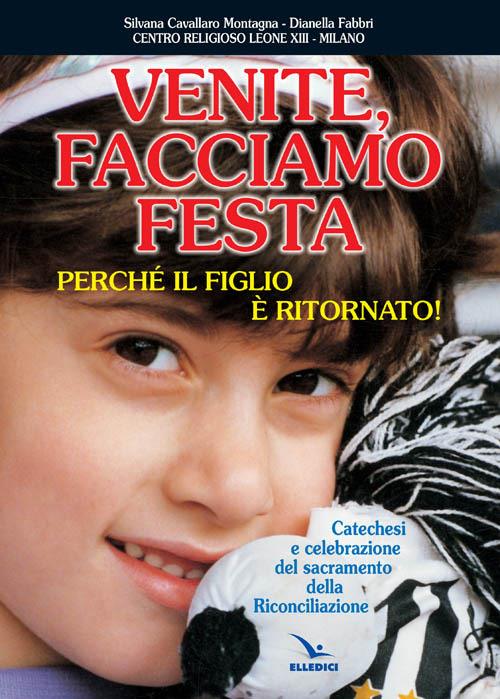 Silvana Cavallaro Montagna - Dianella Fabbri
CENTRO RELIGIOSO LEONE XIII - MILANO

VENITE, FACCIAMO FESTA

PERCHÉ IL FIGLIO È RITORNATO!

Catechesi e celebrazione del sacramento della Riconciliazione

ELLEDICI